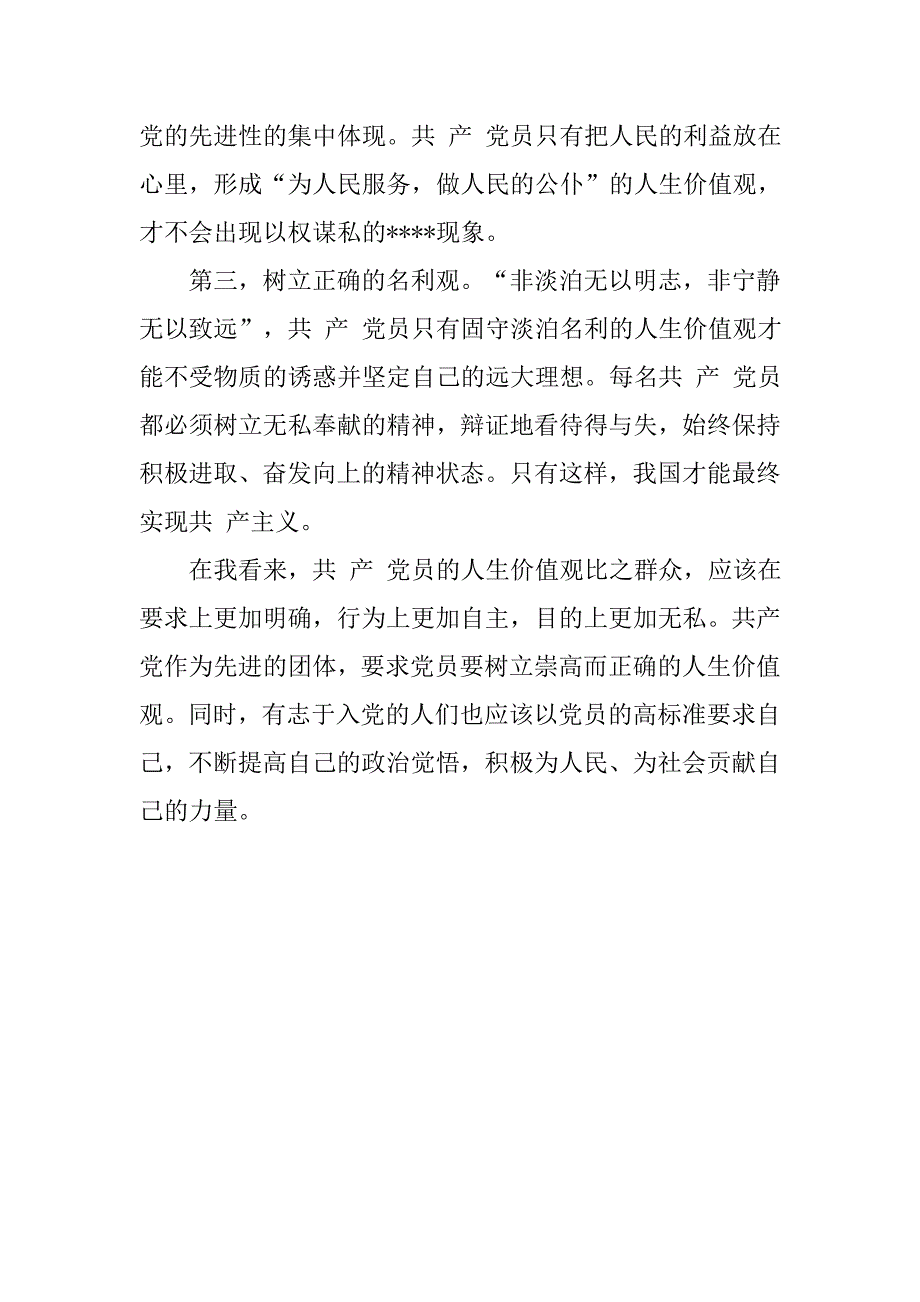 党的先进性的集中体现。共 产 党员只有把人民的利益放在心里，形成“为人民服务，做人民的公仆”的人生价值观，才不会出现以权谋私的****现象。

第三，树立正确的名利观。“非淡泊无以明志，非宁静无以致远”，共 产 党员只有固守淡泊名利的人生价值观才能不受物质的诱惑并坚定自己的远大理想。每名共 产 党员都必须树立无私奉献的精神，辩证地看待得与失，始终保持积极进取、奋发向上的精神状态。只有这样，我国才能最终实现共 产主义。

在我看来，共 产 党员的人生价值观比之群众，应该在要求上更加明确，行为上更加自主，目的上更加无私。共产党作为先进的团体，要求党员要树立崇高而正确的人生价值观。同时，有志于入党的人们也应该以党员的高标准要求自己，不断提高自己的政治觉悟，积极为人民、为社会贡献自己的力量。